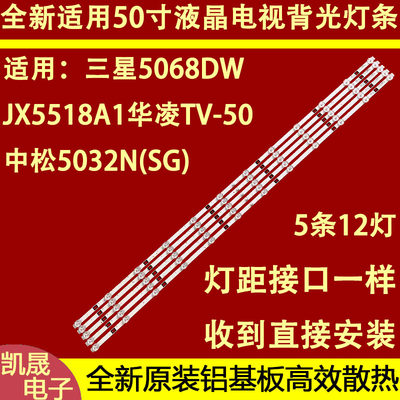 全新适用50寸液晶电视背光灯条

适用：三星5068DW

JX5518A1华凌TV-50

中松5032N(SG)

5条12灯

灯距接口一样

收到直接安装

凯晟电子

全新原装铝基板高效散热